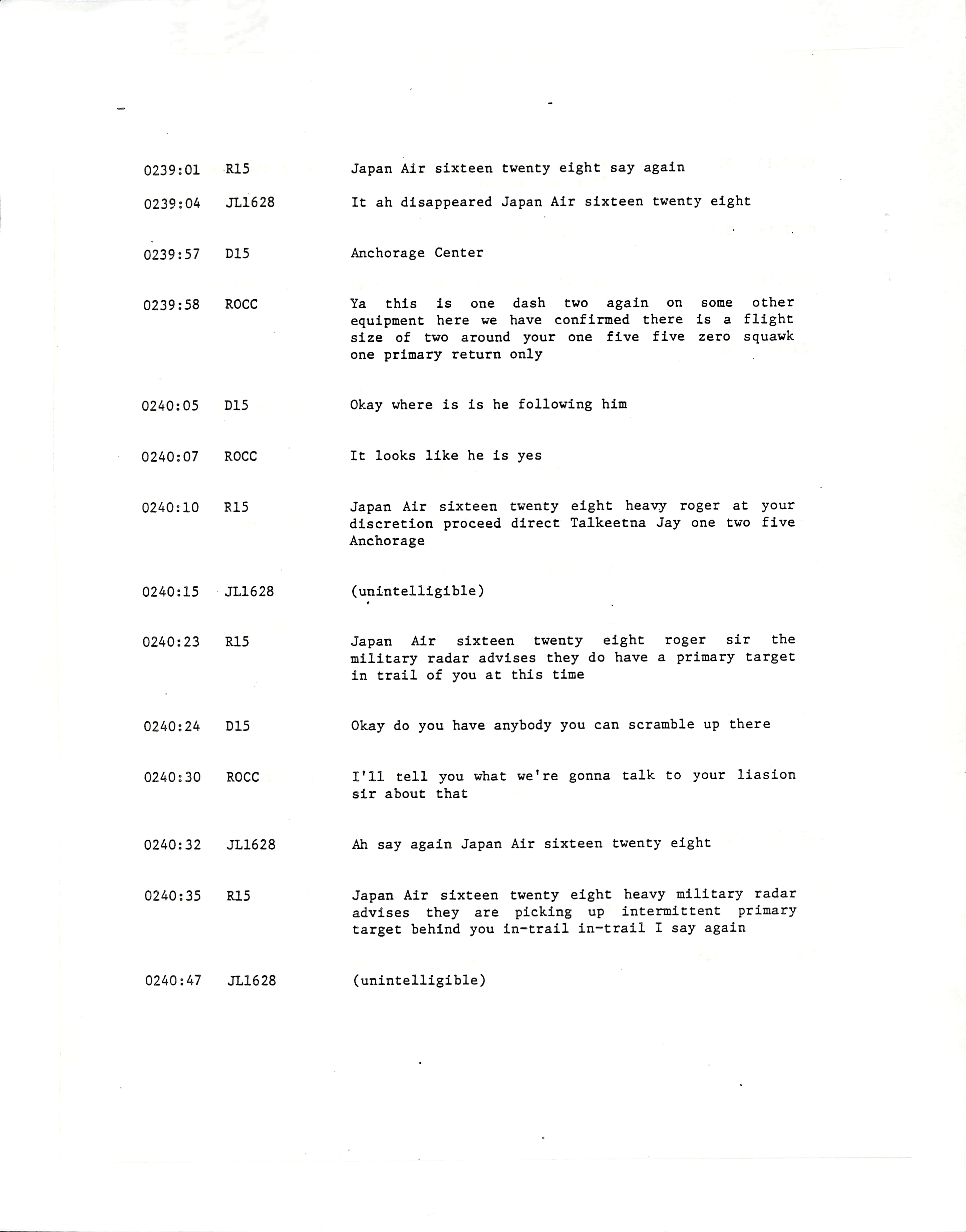 0239:01 R15 Japan Air sixteen twenty eight say again

0239:04 JL1628 It ah disappeared Japan Air sixteen twenty eight

0239:57 D15 Anchorage Center

0239:58 ROCC Ya this is one dash two again on some other equipment here we have confirmed there is a flight size of two around your one five five zero squawk one primary return only

0240:05 D15 Okay where is is he following him

0240:07 ROCC It looks like he is yes

0240:10 R15 Japan Air sixteen twenty eight heavy roger at your discretion proceed direct Talkeetna Jay one two five Anchorage

0240:15 JL1628 (unintelligible)

0240:23 R15 Japan Air sixteen twenty eight roger sir the military radar advises they do have a primary target in trail of you at this time

0240:24 D15 Okay do you have anybody you can scramble up there

0240:30 ROCC I'll tell you what we're gonna talk to your liasion sir about that

0240:32 JL1628 Ah say again Japan Air sixteen twenty eight

0240:35 R15 Japan Air sixteen twenty eight heavy military radar advises they are picking up intermittent primary target behind you in-trail in-trail I say again

0240:47 JL1628 (unintelligible)